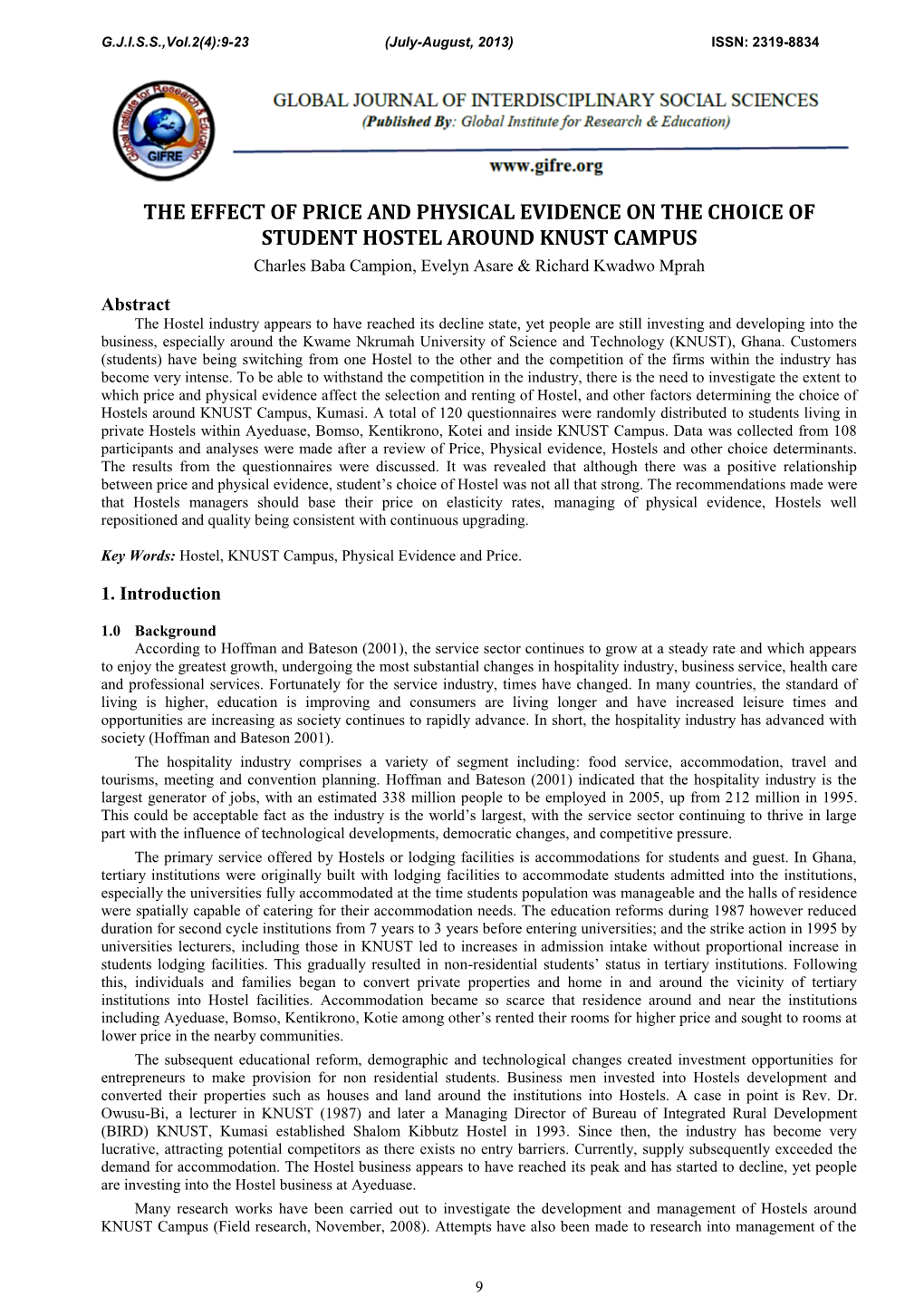 G.J.I.S.S.,Vol.2(4):9-23 (July-August, 2013) ISSN: 2319-8834

Global Institute for Research & Education GIFRE

GLOBAL JOURNAL OF INTERDISCIPLINARY SOCIAL SCIENCES
(Published By: Global Institute for Research & Education)

www.gifre.org

THE EFFECT OF PRICE AND PHYSICAL EVIDENCE ON THE CHOICE OF STUDENT HOSTEL AROUND KNUST CAMPUS

Charles Baba Campion, Evelyn Asare & Richard Kwadwo Mprah

Abstract

The Hostel industry appears to have reached its decline state, yet people are still investing and developing into the business, especially around the Kwame Nkrumah University of Science and Technology (KNUST), Ghana. Customers (students) have being switching from one Hostel to the other and the competition of the firms within the industry has become very intense. To be able to withstand the competition in the industry, there is the need to investigate the extent to which price and physical evidence affect the selection and renting of Hostel, and other factors determining the choice of Hostels around KNUST Campus, Kumasi. A total of 120 questionnaires were randomly distributed to students living in private Hostels within Ayeduase, Bomso, Kentikrono, Kotei and inside KNUST Campus. Data was collected from 108 participants and analyses were made after a review of Price, Physical evidence, Hostels and other choice determinants. The results from the questionnaires were discussed. It was revealed that although there was a positive relationship between price and physical evidence, student's choice of Hostel was not all that strong. The recommendations made were that Hostels managers should base their price on elasticity rates, managing of physical evidence, Hostels well repositioned and quality being consistent with continuous upgrading.

Key Words: Hostel, KNUST Campus, Physical Evidence and Price.

1. Introduction

1.0 Background

According to Hoffman and Bateson (2001), the service sector continues to grow at a steady rate and which appears to enjoy the greatest growth, undergoing the most substantial changes in hospitality industry, business service, health care and professional services. Fortunately for the service industry, times have changed. In many countries, the standard of living is higher, education is improving and consumers are living longer and have increased leisure times and opportunities are increasing as society continues to rapidly advance. In short, the hospitality industry has advanced with society (Hoffman and Bateson 2001).

The hospitality industry comprises a variety of segment including: food service, accommodation, travel and tourisms, meeting and convention planning. Hoffman and Bateson (2001) indicated that the hospitality industry is the largest generator of jobs, with an estimated 338 million people to be employed in 2005, up from 212 million in 1995. This could be acceptable fact as the industry is the world's largest, with the service sector continuing to thrive in large part with the influence of technological developments, democratic changes, and competitive pressure.

The primary service offered by Hostels or lodging facilities is accommodations for students and guest. In Ghana, tertiary institutions were originally built with lodging facilities to accommodate students admitted into the institutions, especially the universities fully accommodated at the time students population was manageable and the halls of residence were spatially capable of catering for their accommodation needs. The education reforms during 1987 however reduced duration for second cycle institutions from 7 years to 3 years before entering universities; and the strike action in 1995 by universities lecturers, including those in KNUST led to increases in admission intake without proportional increase in students lodging facilities. This gradually resulted in non-residential students' status in tertiary institutions. Following this, individuals and families began to convert private properties and home in and around the vicinity of tertiary institutions into Hostel facilities. Accommodation became so scarce that residence around and near the institutions including Ayeduase, Bomso, Kentikrono, Kotie among other's rented their rooms for higher price and sought to rooms at lower price in the nearby communities.

The subsequent educational reform, demographic and technological changes created investment opportunities for entrepreneurs to make provision for non residential students. Business men invested into Hostels development and converted their properties such as houses and land around the institutions into Hostels. A case in point is Rev. Dr. Owusu-Bi, a lecturer in KNUST (1987) and later a Managing Director of Bureau of Integrated Rural Development (BIRD) KNUST, Kumasi established Shalom Kibbutz Hostel in 1993. Since then, the industry has become very lucrative, attracting potential competitors as there exists no entry barriers. Currently, supply subsequently exceeded the demand for accommodation. The Hostel business appears to have reached its peak and has started to decline, yet people are investing into the Hostel business at Ayeduase.

Many research works have been carried out to investigate the development and management of Hostels around KNUST Campus (Field research, November, 2008). Attempts have also been made to research into management of the

9